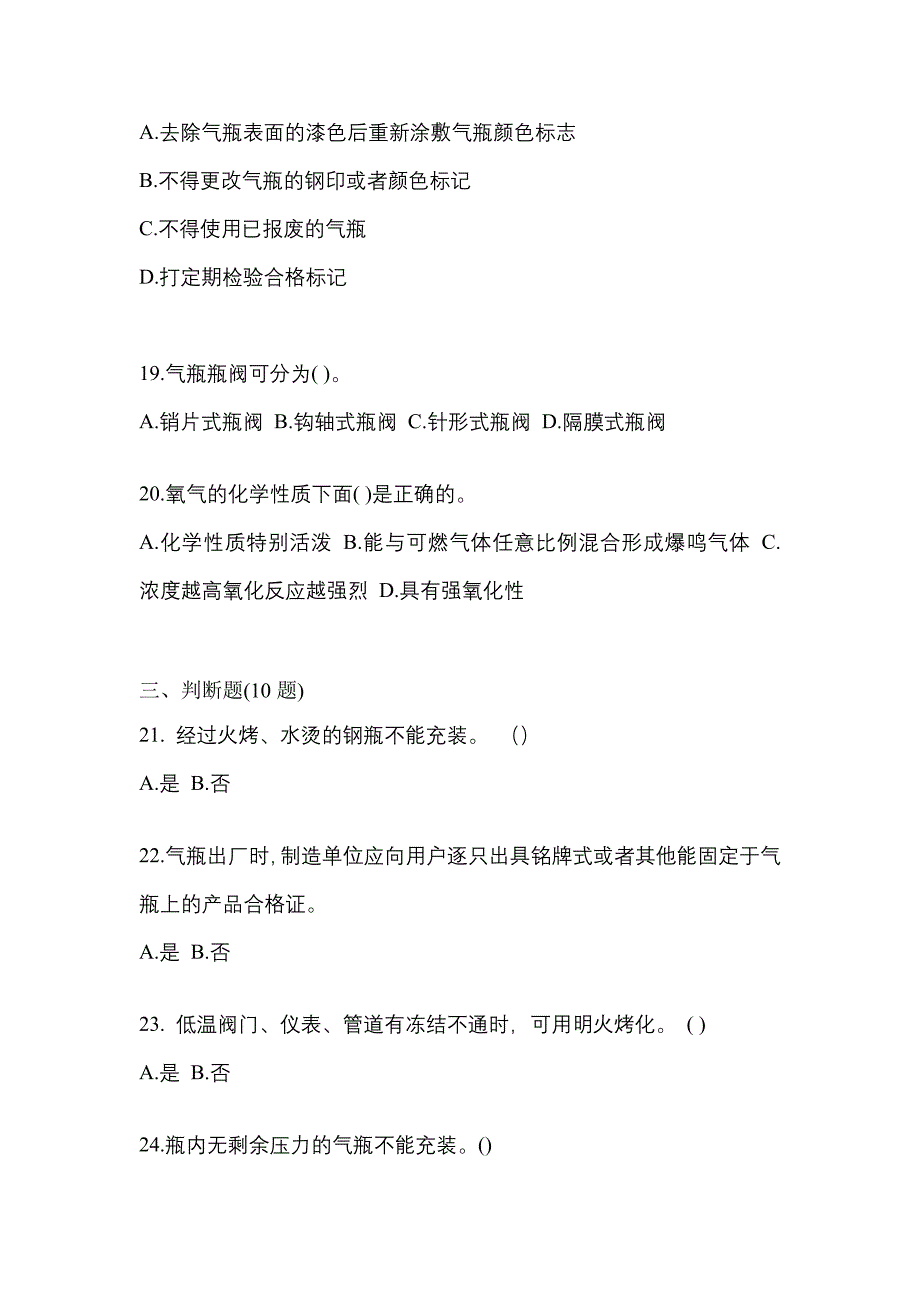 A.去除气瓶表面的漆色后重新涂敷气瓶颜色标志

B.不得更改气瓶的钢印或者颜色标记

C.不得使用已报废的气瓶

D.打定期检验合格标记

19.气瓶瓶阀可分为( )。

A.销片式瓶阀 B.钩轴式瓶阀 C.针形式瓶阀 D.隔膜式瓶阀

20.氧气的化学性质下面( )是正确的。

A.化学性质特别活泼 B.能与可燃气体任意比例混合形成爆鸣气体 C.浓度越高氧化反应越强烈 D.具有强氧化性

三、判断题(10 题)

21. 经过火烤、水烫的钢瓶不能充装。 ()

A.是 B.否

22.气瓶出厂时,制造单位应向用户逐只出具铭牌式或者其他能固定于气瓶上的产品合格证。

A.是 B.否

23. 低温阀门、仪表、管道有冻结不通时, 可用明火烤化。 ( )

A.是 B.否

24.瓶内无剩余压力的气瓶不能充装。()